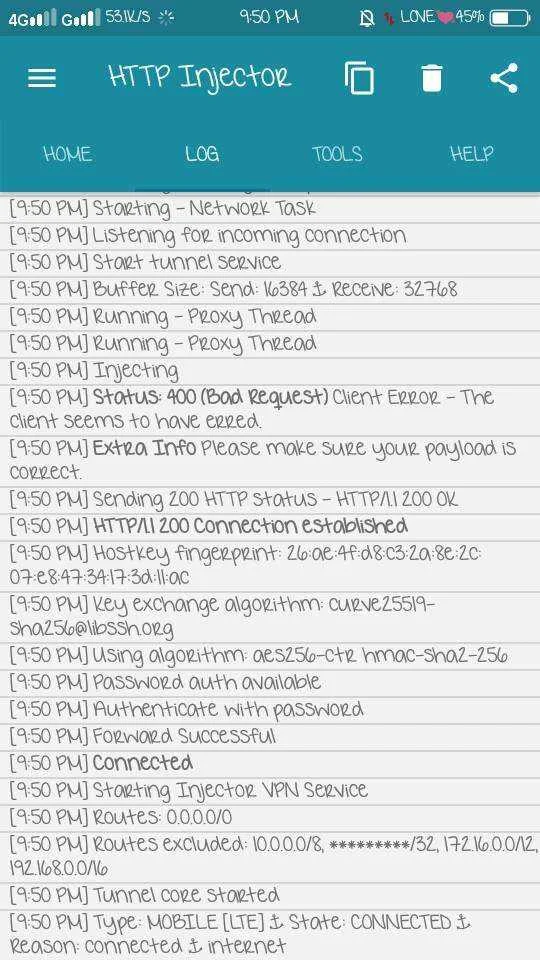 4G G 53.1K/S 9:50 PM LOVE 45%

HTTP Injector

HOME LOG TOOLS HELP

[9:50 PM] Starting - Network Task
[9:50 PM] Listening for incoming connection
[9:50 PM] Start tunnel service
[9:50 PM] Buffer Size: Send: 16384 ⚓ Receive: 32768
[9:50 PM] Running - Proxy Thread
[9:50 PM] Running - Proxy Thread
[9:50 PM] Injecting
[9:50 PM] Status: 400 (Bad Request) Client Error - The client seems to have erred.
[9:50 PM] Extra Info Please make sure your payload is correct.
[9:50 PM] Sending 200 HTTP Status - HTTP/1.1 200 OK
[9:50 PM] HTTP/1.1 200 Connection established
[9:50 PM] Hostkey fingerprint: 26:ae:4f:d8:c3:2a:8e:2c:07:e8:47:34:17:3d:11:ac
[9:50 PM] Key exchange algorithm: curve25519-sha256@libssh.org
[9:50 PM] Using algorithm: aes256-ctr hmac-sha2-256
[9:50 PM] Password auth available
[9:50 PM] Authenticate with password
[9:50 PM] Forward Successful
[9:50 PM] Connected
[9:50 PM] Starting Injector VPN Service
[9:50 PM] Routes: 0.0.0.0/0
[9:50 PM] Routes excluded: 10.0.0.0/8, *********/32, 172.16.0.0/12, 192.168.0.0/16
[9:50 PM] Tunnel core started
[9:50 PM] Type: MOBILE [LTE] ⚓ State: CONNECTED ⚓ Reason: connected ⚓ internet